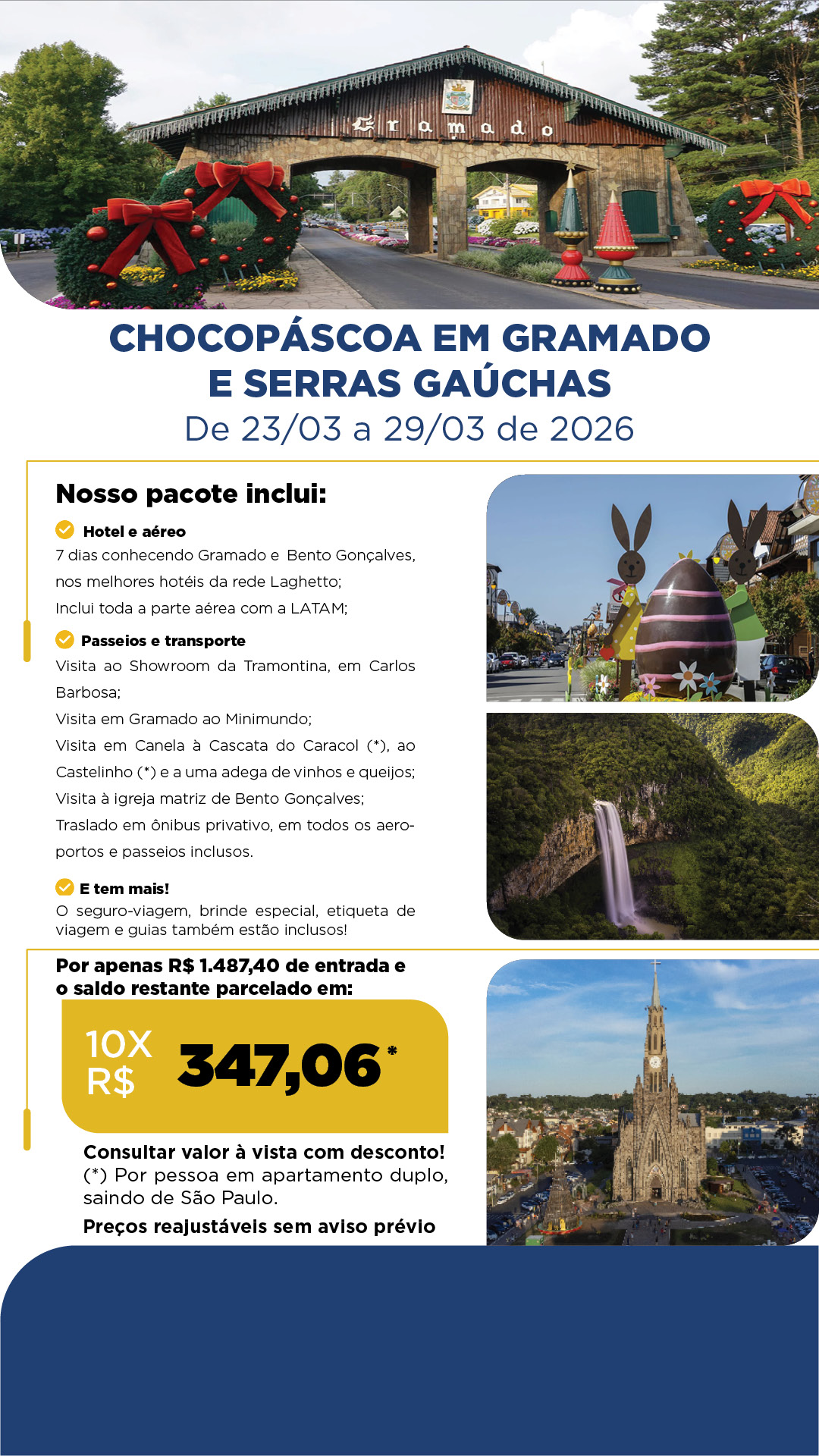 Gramado

CHOCOPÁSCOA EM GRAMADO E SERRAS GAÚCHAS
De 23/03 a 29/03 de 2026

Nosso pacote inclui:

Hotel e aéreo
7 dias conhecendo Gramado e Bento Gonçalves, nos melhores hotéis da rede Laghetto;
Inclui toda a parte aérea com a LATAM;

Passeios e transporte
Visita ao Showroom da Tramontina, em Carlos Barbosa;
Visita em Gramado ao Minimundo;
Visita em Canela à Cascata do Caracol (*), ao Castelinho (*) e a uma adega de vinhos e queijos;
Visita à igreja matriz de Bento Gonçalves;
Traslado em ônibus privativo, em todos os aeroportos e passeios inclusos.

E tem mais!
O seguro-viagem, brinde especial, etiqueta de viagem e guias também estão inclusos!

Por apenas R$ 1.487,40 de entrada e o saldo restante parcelado em:

10X R$ 347,06*

Consultar valor à vista com desconto!
(*) Por pessoa em apartamento duplo, saindo de São Paulo.
Preços reajustáveis sem aviso prévio